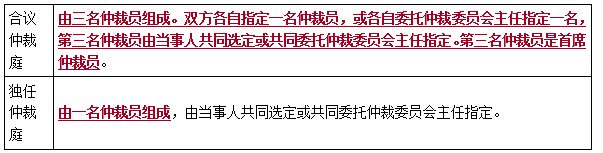 | 合议仲裁庭 | 由三名仲裁员组成。双方各自指定一名仲裁员，或各自委托仲裁委员会主任指定一名，第三名仲裁员由当事人共同选定或共同委托仲裁委员会主任指定。第三名仲裁员是首席仲裁员。 |
|---|---|
| 独任仲裁庭 | 由一名仲裁员组成，由当事人共同选定或共同委托仲裁委员会主任指定。 |